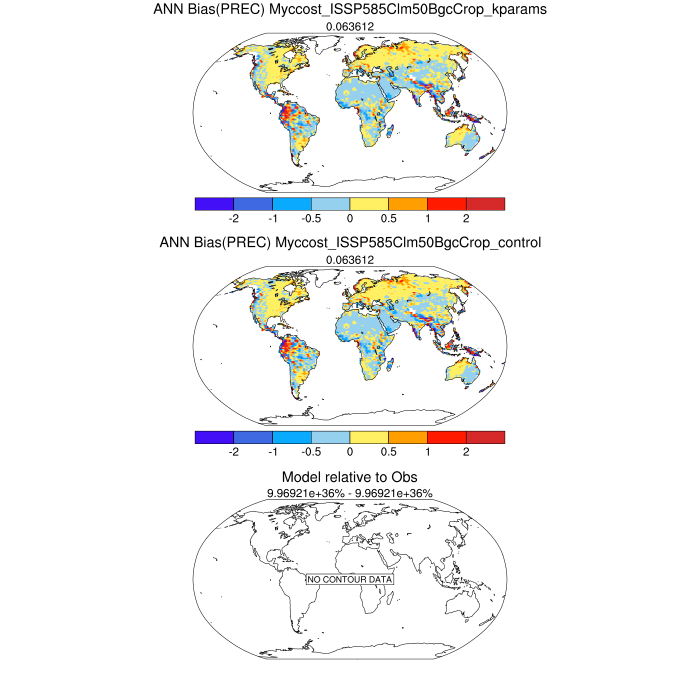 ANN Bias(PREC) Myccost_ISSP585Clm50BgcCrop_kparams
0.063612

-2 -1 -0.5 0 0.5 1 2

ANN Bias(PREC) Myccost_ISSP585Clm50BgcCrop_control
0.063612

-2 -1 -0.5 0 0.5 1 2

Model relative to Obs
9.96921e+36% - 9.96921e+36%

NO CONTOUR DATA